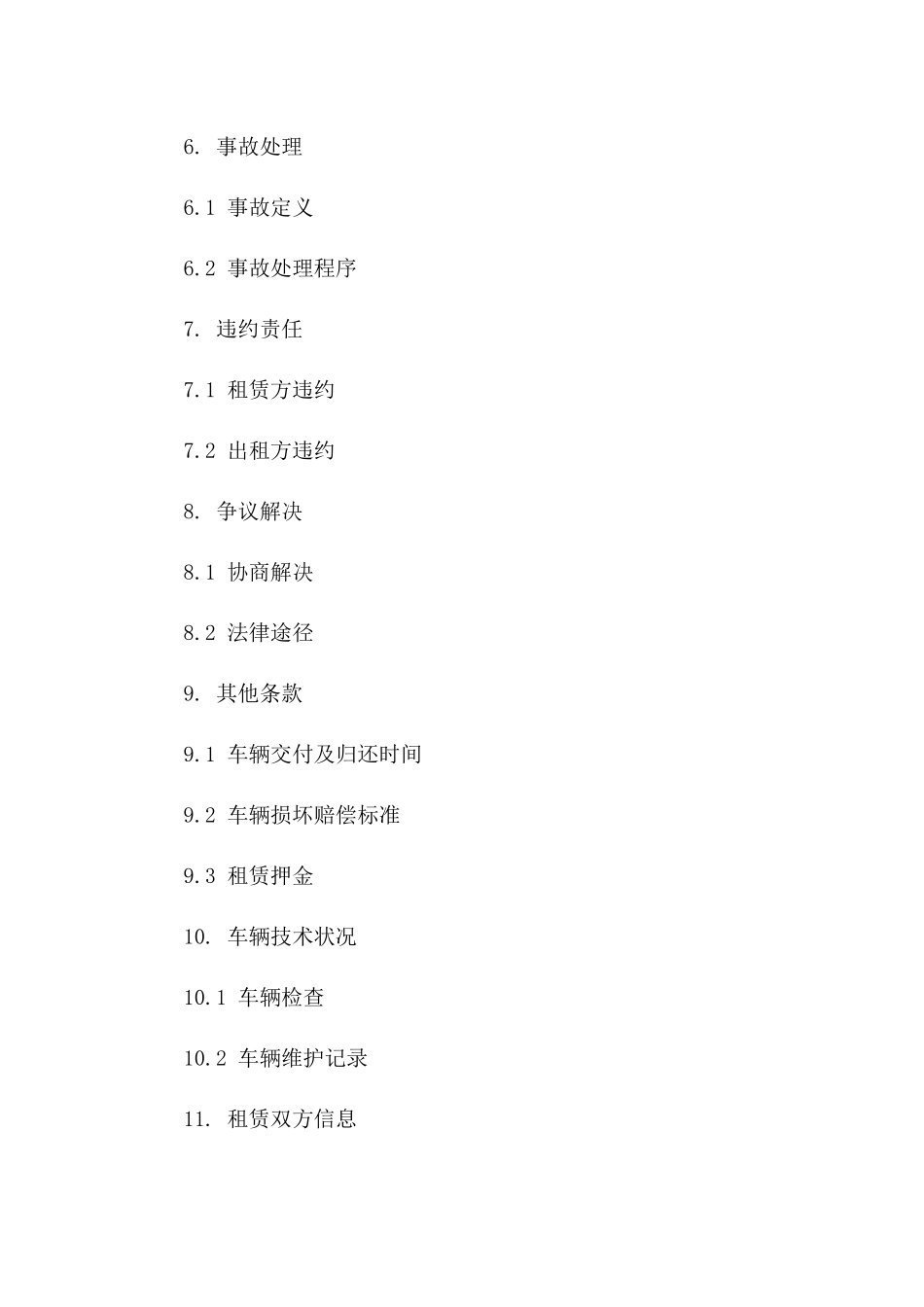 6. 事故处理

6.1 事故定义

6.2 事故处理程序

7. 违约责任

7.1 租赁方违约

7.2 出租方违约

8. 争议解决

8.1 协商解决

8.2 法律途径

9. 其他条款

9.1 车辆交付及归还时间

9.2 车辆损坏赔偿标准

9.3 租赁押金

10. 车辆技术状况

10.1 车辆检查

10.2 车辆维护记录

11. 租赁双方信息